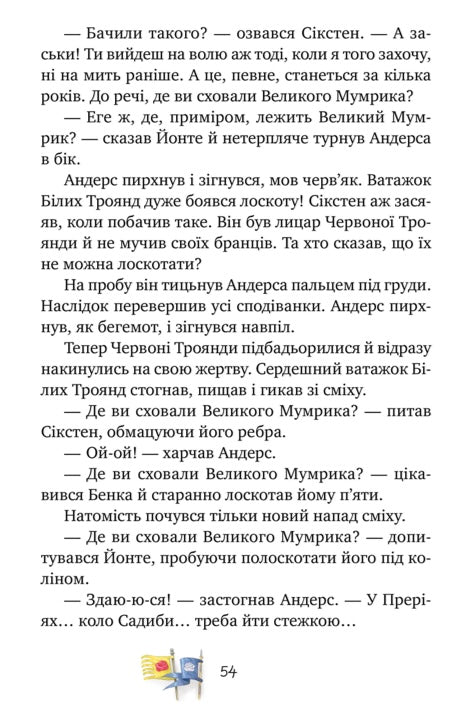 — Бачили такого? — озвався Сікстен. — А заськи! Ти вийдеш на волю аж тоді, коли я того захочу, ні на мить раніше. А це, певне, станеться за кілька років. До речі, де ви сховали Великого Мумрика?

— Еге ж, де, приміром, лежить Великий Мумрик? — сказав Йонте й нетерпляче турнув Андерса в бік.

Андерс пирхнув і зігнувся, мов черв'як. Ватажок Білих Троянд дуже боявся лоскоту! Сікстен аж засяяв, коли побачив таке. Він був лицар Червоної Троянди й не мучив своїх бранців. Та хто сказав, що їх не можна лоскотати?

На пробу він тицьнув Андерса пальцем під груди. Наслідок перевершив усі сподіванки. Андерс пирхнув, як бегемот, і зігнувся навпіл.

Тепер Червоні Троянди підбадьорилися й відразу накинулись на свою жертву. Сердешний ватажок Білих Троянд стогнав, пищав і гикав зі сміху.

— Де ви сховали Великого Мумрика? — питав Сікстен, обмацуючи його ребра.

— Ой-ой! — харчав Андерс.

— Де ви сховали Великого Мумрика? — цікавився Бенка й старанно лоскотав йому п'яти.

Натомість почувся тільки новий напад сміху.

— Де ви сховали Великого Мумрика? — допитувався Йонте, пробуючи полоскотати його під коліном.

— Здаю-ю-ся! — застогнав Андерс. — У Преріях… коло Садиби… треба йти стежкою…

54